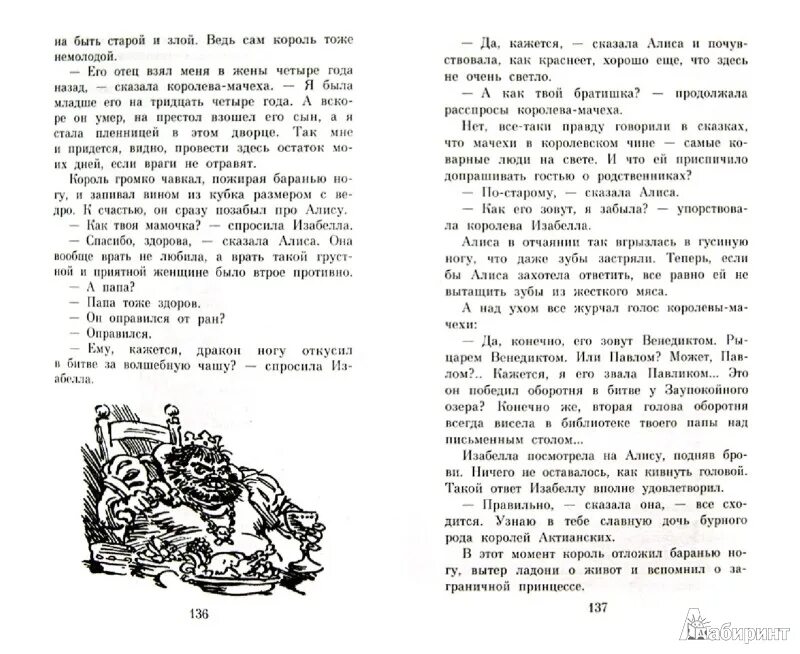 на быть старой и злой. Ведь сам король тоже немолодой.

— Его отец взял меня в жены четыре года назад, — сказала королева-мачеха. — Я была младше его на тридцать четыре года. А вскоре он умер, на престол взошел его сын, а я стала пленницей в этом дворце. Так мне и придется, видно, провести здесь остаток моих дней, если враги не отравят.

Король громко чавкал, пожирая баранью ногу, и запивал вином из кубка размером с ведро. К счастью, он сразу позабыл про Алису.

— Как твоя мамочка? — спросила Изабелла.

— Спасибо, здорова, — сказала Алиса. Она вообще врать не любила, а врать такой грустной и приятной женщине было втрое противно.

— А папа?

— Папа тоже здоров.

— Он оправился от ран?

— Оправился.

— Ему, кажется, дракон ногу откусил в битве за волшебную чашу? — спросила Изабелла.

136

— Да, кажется, — сказала Алиса и почувствовала, как краснеет, хорошо еще, что здесь не очень светло.

— А как твой братишка? — продолжала расспросы королева-мачеха.

Нет, все-таки правду говорили в сказках, что мачехи в королевском чине — самые коварные люди на свете. И что ей приспичило допрашивать гостью о родственниках?

— По-старому, — сказала Алиса.

— Как его зовут, я забыла? — упорствовала королева Изабелла.

Алиса в отчаянии так вгрызлась в гусиную ногу, что даже зубы застряли. Теперь, если бы Алиса захотела ответить, все равно ей не вытащить зубы из жесткого мяса.

А над ухом все журчал голос королевы-мачехи:

— Да, конечно, его зовут Венедиктом. Рыцарем Венедиктом. Или Павлом? Может, Павлом?.. Кажется, я его звала Павликом... Это он победил оборотня в битве у Заупокойного озера? Конечно же, вторая голова оборотня всегда висела в библиотеке твоего папы над письменным столом...

Изабелла посмотрела на Алису, подняв брови. Ничего не оставалось, как кивнуть головой. Такой ответ Изабеллу вполне удовлетворил.

— Правильно, — сказала она, — все сходится. Узнаю в тебе славную дочь бурного рода королей Актианских.

В этот момент король отложил баранью ногу, вытер ладони о живот и вспомнил о заграничной принцессе.

137

Лабиринт